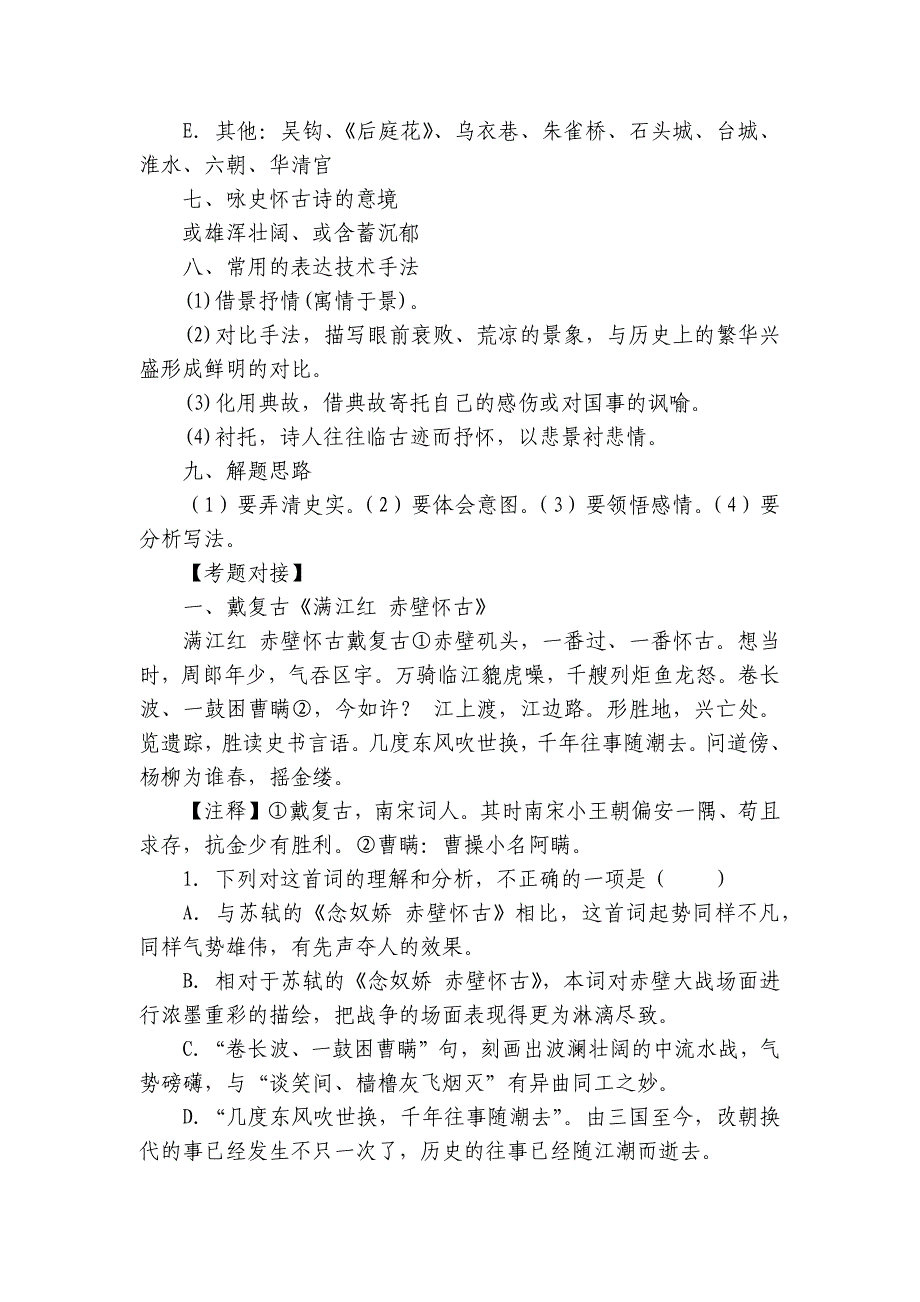 E. 其他：吴钩、《后庭花》、乌衣巷、朱雀桥、石头城、台城、淮水、六朝、华清宫

七、咏史怀古诗的意境

或雄浑壮阔、或含蓄沉郁

八、常用的表达技术手法

⑴借景抒情(寓情于景)。

⑵对比手法，描写眼前衰败、荒凉的景象，与历史上的繁华兴盛形成鲜明的对比。

⑶化用典故，借典故寄托自己的感伤或对国事的讽喻。

⑷衬托，诗人往往临古迹而抒怀，以悲景衬悲情。

九、解题思路

（1）要弄清史实。（2）要体会意图。（3）要领悟感情。（4）要分析写法。

【考题对接】

一、戴复古《满江红 赤壁怀古》

满江红 赤壁怀古戴复古①赤壁矶头，一番过、一番怀古。想当时，周郎年少，气吞区宇。万骑临江貔虎噪，千艘列炬鱼龙怒。卷长波、一鼓困曹瞒②，今如许？ 江上渡，江边路。形胜地，兴亡处。览遗踪，胜读史书言语。几度东风吹世换，千年往事随潮去。问道傍、杨柳为谁春，摇金缕。

【注释】①戴复古，南宋词人。其时南宋小王朝偏安一隅、苟且求存，抗金少有胜利。②曹瞒：曹操小名阿瞒。

1. 下列对这首词的理解和分析，不正确的一项是（　　）

A. 与苏轼的《念奴娇 赤壁怀古》相比，这首词起势同样不凡，同样气势雄伟，有先声夺人的效果。

B. 相对于苏轼的《念奴娇 赤壁怀古》，本词对赤壁大战场面进行浓墨重彩的描绘，把战争的场面表现得更为淋漓尽致。

C. “卷长波、一鼓困曹瞒”句，刻画出波澜壮阔的中流水战，气势磅礴，与“谈笑间、樯橹灰飞烟灭”有异曲同工之妙。

D. “几度东风吹世换，千年往事随潮去”。由三国至今，改朝换代的事已经发生不只一次了，历史的往事已经随江潮而逝去。